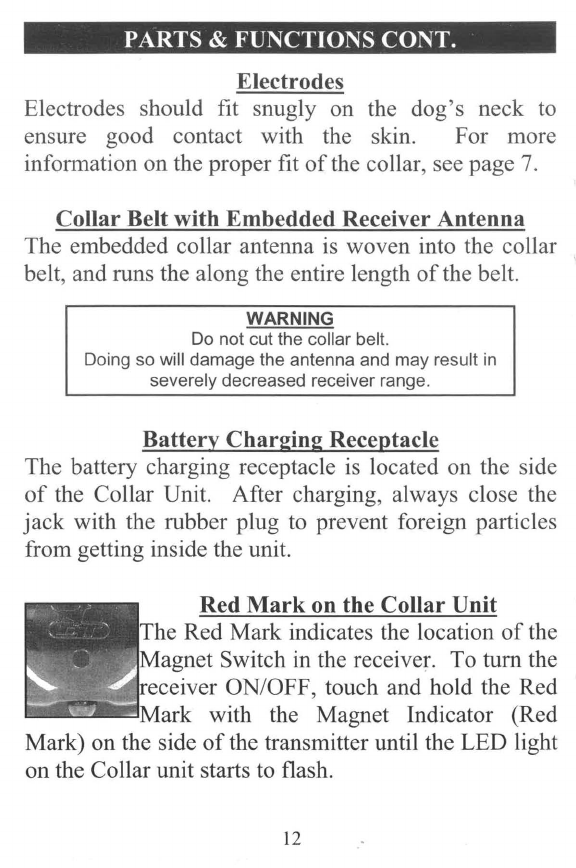 PARTS & FUNCTIONS CONT.

Electrodes

Electrodes should fit snugly on the dog's neck to ensure good contact with the skin. For more information on the proper fit of the collar, see page 7.

Collar Belt with Embedded Receiver Antenna

The embedded collar antenna is woven into the collar belt, and runs the along the entire length of the belt.

WARNING
Do not cut the collar belt.
Doing so will damage the antenna and may result in severely decreased receiver range.

Battery Charging Receptacle

The battery charging receptacle is located on the side of the Collar Unit. After charging, always close the jack with the rubber plug to prevent foreign particles from getting inside the unit.

Red Mark on the Collar Unit

The Red Mark indicates the location of the Magnet Switch in the receiver. To turn the receiver ON/OFF, touch and hold the Red Mark with the Magnet Indicator (Red Mark) on the side of the transmitter until the LED light on the Collar unit starts to flash.

12